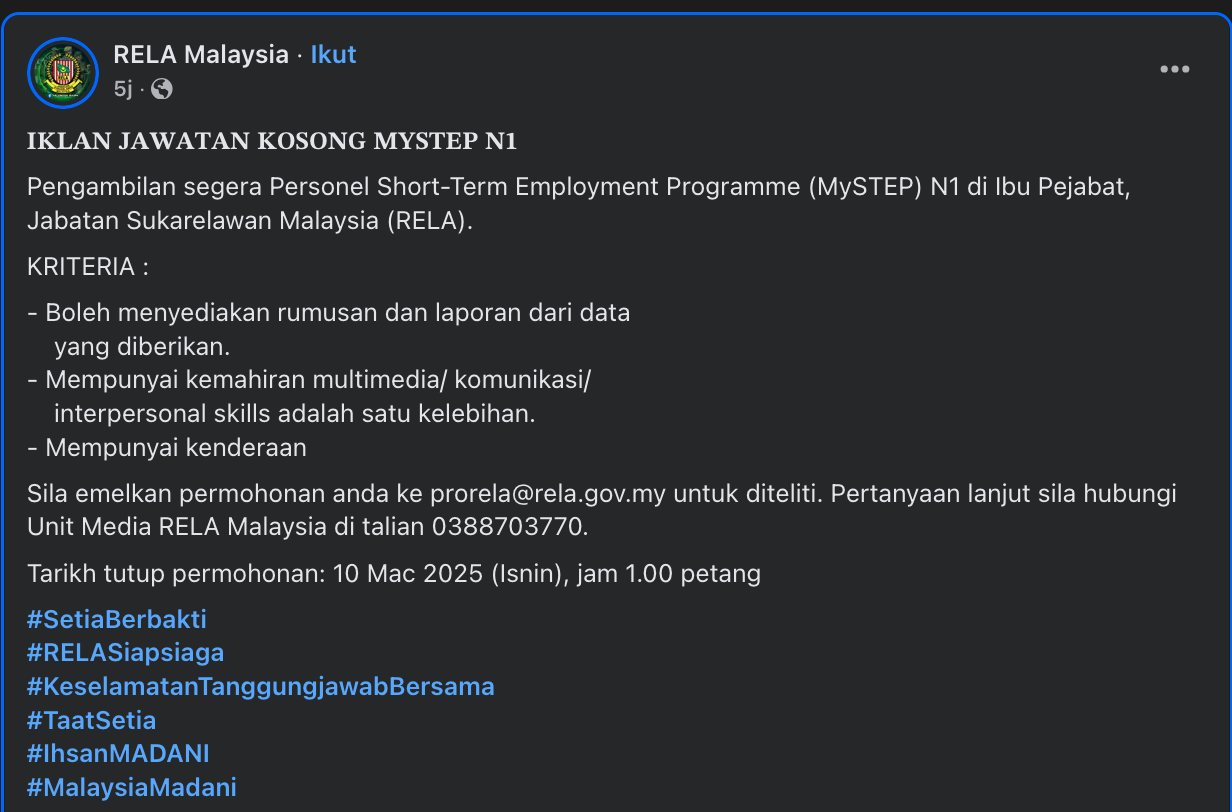 RELA Malaysia · Ikut
5j ·

IKLAN JAWATAN KOSONG MYSTEP N1

Pengambilan segera Personel Short-Term Employment Programme (MySTEP) N1 di Ibu Pejabat, Jabatan Sukarelawan Malaysia (RELA).

KRITERIA :

- Boleh menyediakan rumusan dan laporan dari data yang diberikan.
- Mempunyai kemahiran multimedia/ komunikasi/ interpersonal skills adalah satu kelebihan.
- Mempunyai kenderaan

Sila emelkan permohonan anda ke prorela@rela.gov.my untuk diteliti. Pertanyaan lanjut sila hubungi Unit Media RELA Malaysia di talian 0388703770.

Tarikh tutup permohonan: 10 Mac 2025 (Isnin), jam 1.00 petang

#SetiaBerbakti
#RELASiapsiaga
#KeselamatanTanggungjawabBersama
#TaatSetia
#IhsanMADANI
#MalaysiaMadani